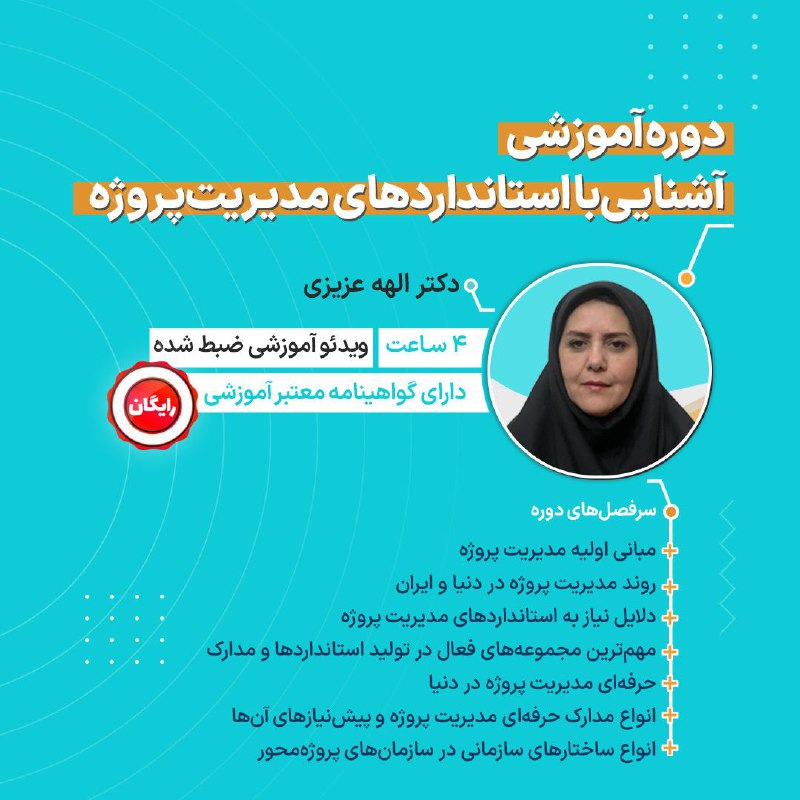 دوره آموزشی
آشنایی با استانداردهای مدیریت پروژه

دکتر الهه عزیزی

۴ ساعت
ویدئو آموزشی ضبط شده
دارای گواهینامه معتبر آموزشی

رایگان

سرفصل‌های دوره
مبانی اولیه مدیریت پروژه
روند مدیریت پروژه در دنیا و ایران
دلایل نیاز به استانداردهای مدیریت پروژه
مهم‌ترین مجموعه‌های فعال در تولید استانداردها و مدارک
حرفه‌ای مدیریت پروژه در دنیا
انواع مدارک حرفه‌ای مدیریت پروژه و پیش‌نیازهای آن‌ها
انواع ساختارهای سازمانی در سازمان‌های پروژه‌محور